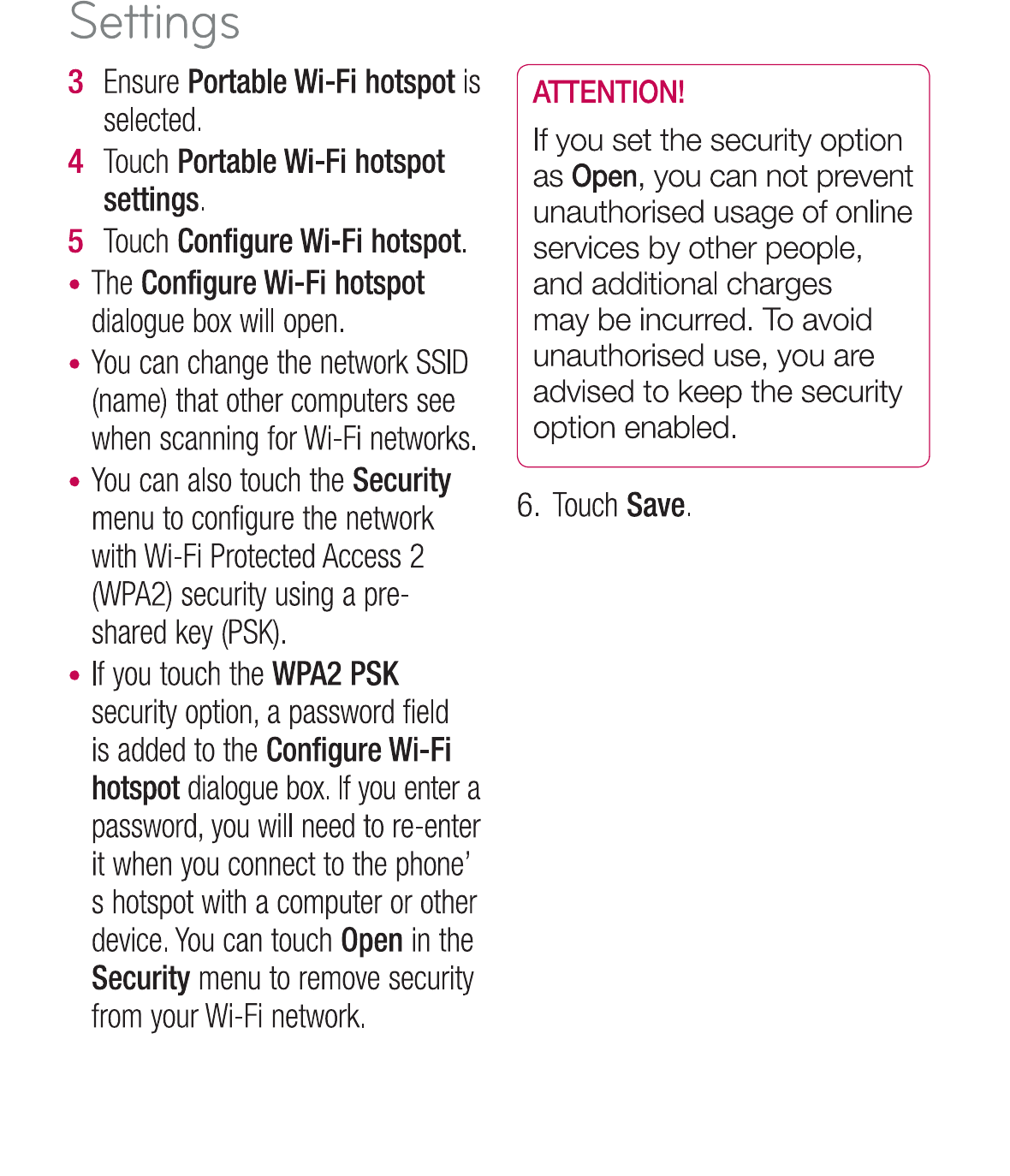 Settings

3 Ensure Portable Wi-Fi hotspot is selected.

4 Touch Portable Wi-Fi hotspot settings.

5 Touch Configure Wi-Fi hotspot.

• The Configure Wi-Fi hotspot dialogue box will open.

• You can change the network SSID (name) that other computers see when scanning for Wi-Fi networks.

• You can also touch the Security menu to configure the network with Wi-Fi Protected Access 2 (WPA2) security using a pre-shared key (PSK).

• If you touch the WPA2 PSK security option, a password field is added to the Configure Wi-Fi hotspot dialogue box. If you enter a password, you will need to re-enter it when you connect to the phone' s hotspot with a computer or other device. You can touch Open in the Security menu to remove security from your Wi-Fi network.

ATTENTION!

If you set the security option as Open, you can not prevent unauthorised usage of online services by other people, and additional charges may be incurred. To avoid unauthorised use, you are advised to keep the security option enabled.

6. Touch Save.